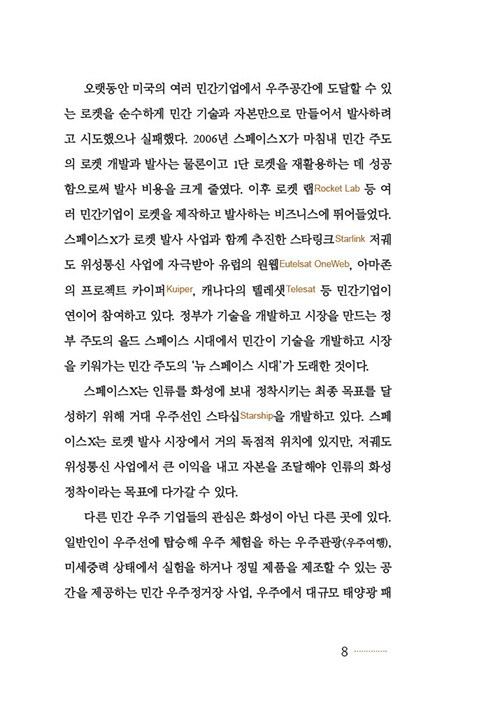 오랫동안 미국의 여러 민간기업에서 우주공간에 도달할 수 있는 로켓을 순수하게 민간 기술과 자본만으로 만들어서 발사하려고 시도했으나 실패했다. 2006년 스페이스X가 마침내 민간 주도의 로켓 개발과 발사는 물론이고 1단 로켓을 재활용하는 데 성공함으로써 발사 비용을 크게 줄였다. 이후 로켓 랩Rocket Lab 등 여러 민간기업이 로켓을 제작하고 발사하는 비즈니스에 뛰어들었다. 스페이스X가 로켓 발사 사업과 함께 추진한 스타링크Starlink 저궤도 위성통신 사업에 자극받아 유럽의 원웹Eutelsat OneWeb, 아마존의 프로젝트 카이퍼Kuiper, 캐나다의 텔레샛Telesat 등 민간기업이 연이어 참여하고 있다. 정부가 기술을 개발하고 시장을 만드는 정부 주도의 올드 스페이스 시대에서 민간이 기술을 개발하고 시장을 키워가는 민간 주도의 '뉴 스페이스 시대'가 도래한 것이다.

스페이스X는 인류를 화성에 보내 정착시키는 최종 목표를 달성하기 위해 거대 우주선인 스타십Starship을 개발하고 있다. 스페이스X는 로켓 발사 시장에서 거의 독점적 위치에 있지만, 저궤도 위성통신 사업에서 큰 이익을 내고 자본을 조달해야 인류의 화성 정착이라는 목표에 다가갈 수 있다.

다른 민간 우주 기업들의 관심은 화성이 아닌 다른 곳에 있다. 일반인이 우주선에 탑승해 우주 체험을 하는 우주관광(우주여행), 미세중력 상태에서 실험을 하거나 정밀 제품을 제조할 수 있는 공간을 제공하는 민간 우주정거장 사업, 우주에서 대규모 태양광 패

8